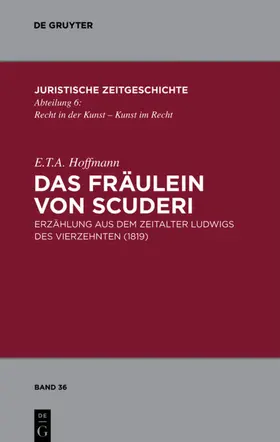 DE GRUYTER

JURISTISCHE ZEITGESCHICHTE
Abteilung 6:
Recht in der Kunst – Kunst im Recht

E.T.A. Hoffmann
DAS FRÄULEIN VON SCUDERI
ERZÄHLUNG AUS DEM ZEITALTER LUDWIGS DES VIERZEHNTEN (1819)

BAND 36

DE
G